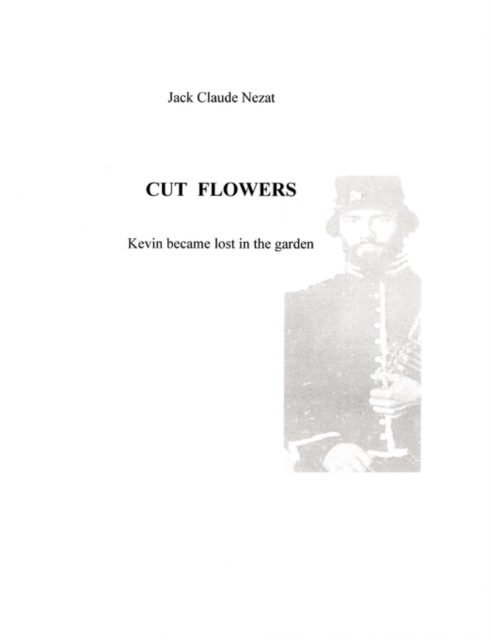 Jack Claude Nezat

CUT FLOWERS

Kevin became lost in the garden